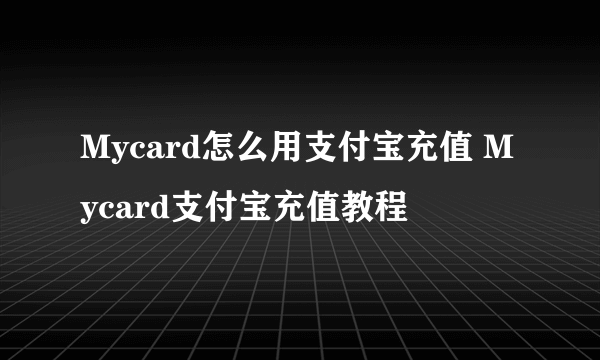 Mycard怎么用支付宝充值 Mycard支付宝充值教程